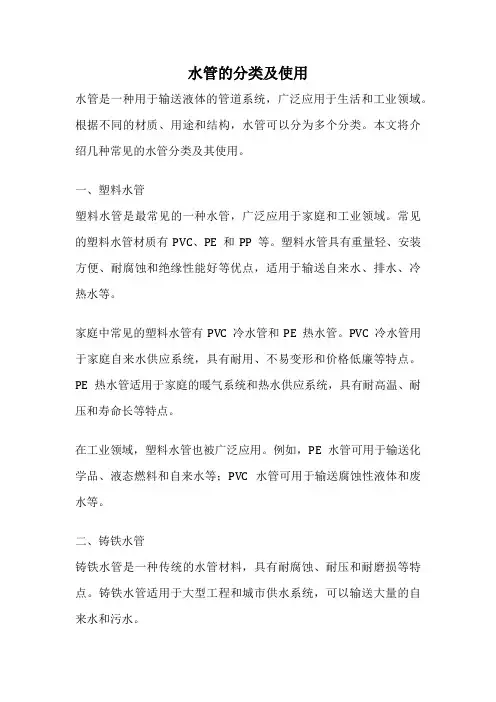 水管的分类及使用

水管是一种用于输送液体的管道系统，广泛应用于生活和工业领域。根据不同的材质、用途和结构，水管可以分为多个分类。本文将介绍几种常见的水管分类及其使用。

一、塑料水管

塑料水管是最常见的一种水管，广泛应用于家庭和工业领域。常见的塑料水管材质有 PVC、PE 和 PP 等。塑料水管具有重量轻、安装方便、耐腐蚀和绝缘性能好等优点，适用于输送自来水、排水、冷热水等。

家庭中常见的塑料水管有 PVC 冷水管和 PE 热水管。PVC 冷水管用于家庭自来水供应系统，具有耐用、不易变形和价格低廉等特点。PE 热水管适用于家庭的暖气系统和热水供应系统，具有耐高温、耐压和寿命长等特点。

在工业领域，塑料水管也被广泛应用。例如，PE 水管可用于输送化学品、液态燃料和自来水等；PVC 水管可用于输送腐蚀性液体和废水等。

二、铸铁水管

铸铁水管是一种传统的水管材料，具有耐腐蚀、耐压和耐磨损等特点。铸铁水管适用于大型工程和城市供水系统，可以输送大量的自来水和污水。